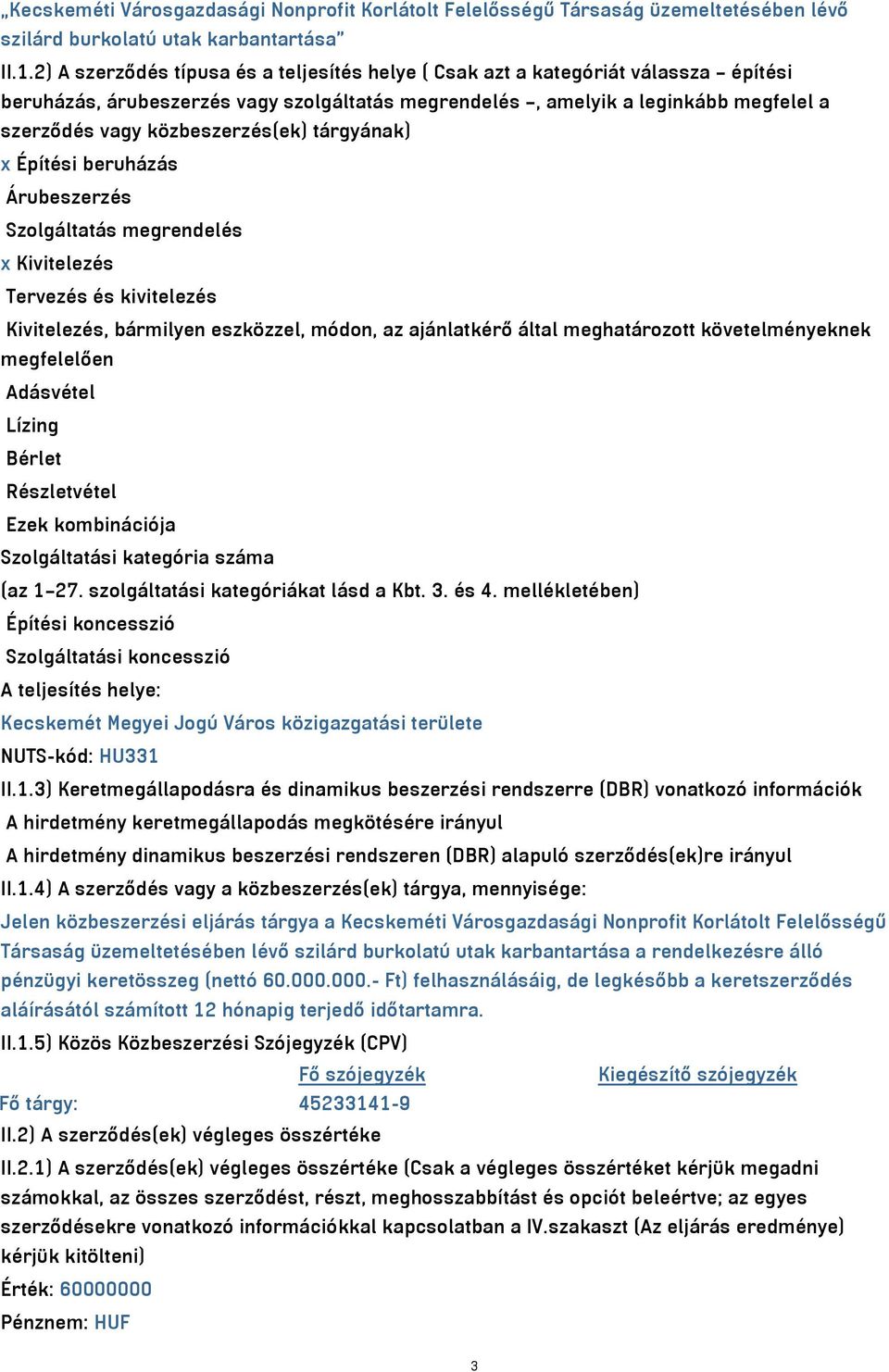 „Kecskeméti Városgazdasági Nonprofit Korlátolt Felelősségű Társaság üzemeltetésében lévő szilárd burkolatú utak karbantartása”

II.1.2) A szerződés típusa és a teljesítés helye ( Csak azt a kategóriát válassza – építési beruházás, árubeszerzés vagy szolgáltatás megrendelés –, amelyik a leginkább megfelel a szerződés vagy közbeszerzés(ek) tárgyának)

x Építési beruházás

Árubeszerzés

Szolgáltatás megrendelés

x Kivitelezés

Tervezés és kivitelezés

Kivitelezés, bármilyen eszközzel, módon, az ajánlatkérő által meghatározott követelményeknek megfelelően

Adásvétel

Lízing

Bérlet

Részletvétel

Ezek kombinációja

Szolgáltatási kategória száma

(az 1–27. szolgáltatási kategóriákat lásd a Kbt. 3. és 4. mellékletében)

Építési koncesszió

Szolgáltatási koncesszió

A teljesítés helye:

Kecskemét Megyei Jogú Város közigazgatási területe

NUTS-kód: HU331

II.1.3) Keretmegállapodásra és dinamikus beszerzési rendszerre (DBR) vonatkozó információk

A hirdetmény keretmegállapodás megkötésére irányul

A hirdetmény dinamikus beszerzési rendszeren (DBR) alapuló szerződés(ek)re irányul

II.1.4) A szerződés vagy a közbeszerzés(ek) tárgya, mennyisége:

Jelen közbeszerzési eljárás tárgya a Kecskeméti Városgazdasági Nonprofit Korlátolt Felelősségű Társaság üzemeltetésében lévő szilárd burkolatú utak karbantartása a rendelkezésre álló pénzügyi keretösszeg (nettó 60.000.000.- Ft) felhasználásáig, de legkésőbb a keretszerződés aláírásától számított 12 hónapig terjedő időtartamra.

II.1.5) Közös Közbeszerzési Szójegyzék (CPV)

| | Fő szójegyzék | Kiegészítő szójegyzék |
|---|---|---|
| Fő tárgy: | 45233141-9 | |

II.2) A szerződés(ek) végleges összértéke

II.2.1) A szerződés(ek) végleges összértéke (Csak a végleges összértéket kérjük megadni számokkal, az összes szerződést, részt, meghosszabbítást és opciót beleértve; az egyes szerződésekre vonatkozó információkkal kapcsolatban a IV.szakaszt (Az eljárás eredménye) kérjük kitölteni)

Érték: 60000000

Pénznem: HUF

3